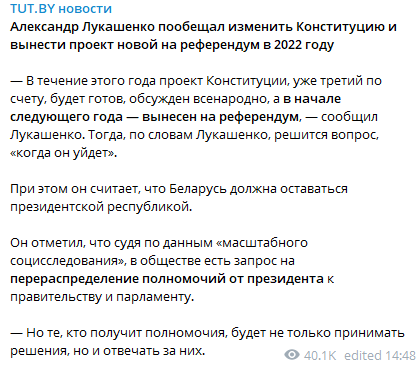 TUT.BY новости

Александр Лукашенко пообещал изменить Конституцию и вынести проект новой на референдум в 2022 году

— В течение этого года проект Конституции, уже третий по счету, будет готов, обсужден всенародно, а в начале следующего года — вынесен на референдум, — сообщил Лукашенко. Тогда, по словам Лукашенко, решится вопрос, «когда он уйдет».

При этом он считает, что Беларусь должна оставаться президентской республикой.

Он отметил, что судя по данным «масштабного социсследования», в обществе есть запрос на перераспределение полномочий от президента к правительству и парламенту.

— Но те, кто получит полномочия, будет не только принимать решения, но и отвечать за них.

40.1K edited 14:48